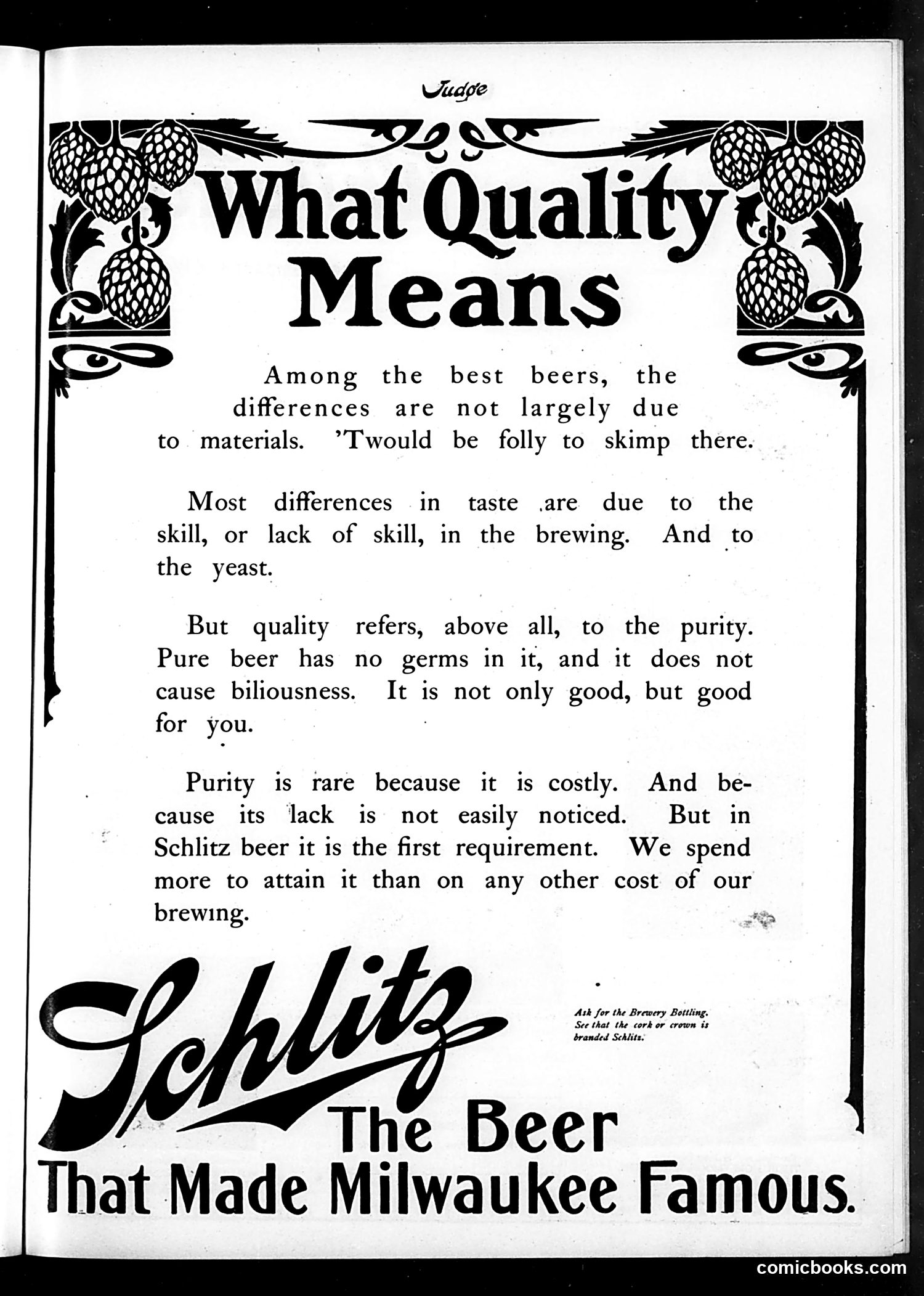 Judge

What Quality Means

Among the best beers, the differences are not largely due to materials. 'Twould be folly to skimp there.

Most differences in taste are due to the skill, or lack of skill, in the brewing. And to the yeast.

But quality refers, above all, to the purity. Pure beer has no germs in it, and it does not cause biliousness. It is not only good, but good for you.

Purity is rare because it is costly. And because its lack is not easily noticed. But in Schlitz beer it is the first requirement. We spend more to attain it than on any other cost of our brewing.

Schlitz

Ask for the Brewery Bottling. See that the cork or crown is branded Schlitz.

The Beer That Made Milwaukee Famous.

comicbooks.com